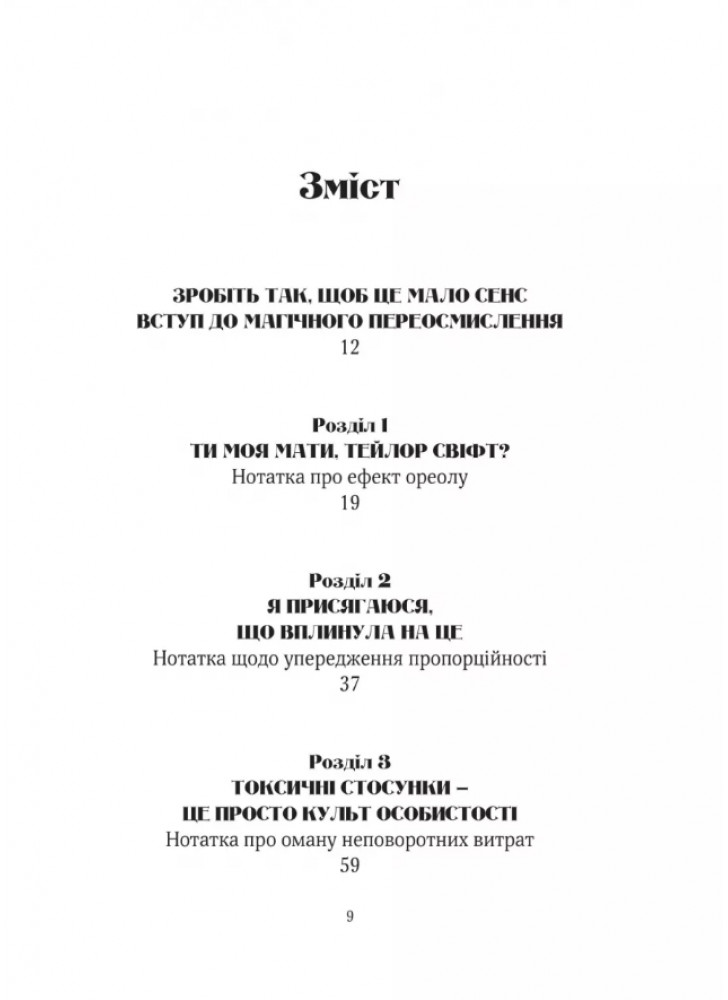 Зміст

ЗРОБІТЬ ТАК, ЩОБ ЦЕ МАЛО СЕНС
ВСТУП ДО МАГІЧНОГО ПЕРЕОСМИСЛЕННЯ
12

Розділ 1
ТИ МОЯ МАТИ, ТЕЙЛОР СВІФТ?
Нотатка про ефект ореолу
19

Розділ 2
Я ПРИСЯГАЮСЯ,
ЩО ВПЛИНУЛА НА ЦЕ
Нотатка щодо упередження пропорційності
37

Розділ 3
ТОКСИЧНІ СТОСУНКИ –
ЦЕ ПРОСТО КУЛЬТ ОСОБИСТОСТІ
Нотатка про оману неповоротних витрат
59

9